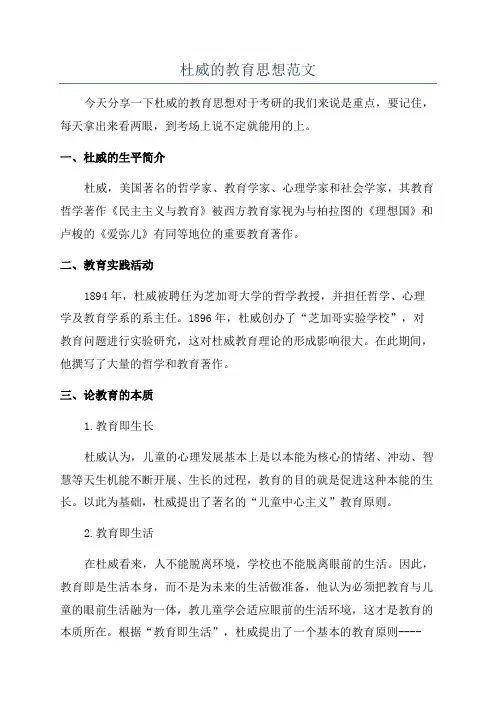 杜威的教育思想范文

今天分享一下杜威的教育思想对于考研的我们来说是重点，要记住，每天拿出来看两眼，到考场上说不定就能用的上。

一、杜威的生平简介

杜威，美国著名的哲学家、教育学家、心理学家和社会学家，其教育哲学著作《民主主义与教育》被西方教育家视为与柏拉图的《理想国》和卢梭的《爱弥儿》有同等地位的重要教育著作。

二、教育实践活动

1894年，杜威被聘任为芝加哥大学的哲学教授，并担任哲学、心理学及教育学系的系主任。1896年，杜威创办了“芝加哥实验学校”，对教育问题进行实验研究，这对杜威教育理论的形成影响很大。在此期间，他撰写了大量的哲学和教育著作。

三、论教育的本质

1.教育即生长

杜威认为，儿童的心理发展基本上是以本能为核心的情绪、冲动、智慧等天生机能不断开展、生长的过程，教育的目的就是促进这种本能的生长。以此为基础，杜威提出了著名的“儿童中心主义”教育原则。

2.教育即生活

在杜威看来，人不能脱离环境，学校也不能脱离眼前的生活。因此，教育即是生活本身，而不是为未来的生活做准备，他认为必须把教育与儿童的眼前生活融为一体，教儿童学会适应眼前的生活环境，这才是教育的本质所在。根据“教育即生活”，杜威提出了一个基本的教育原则----